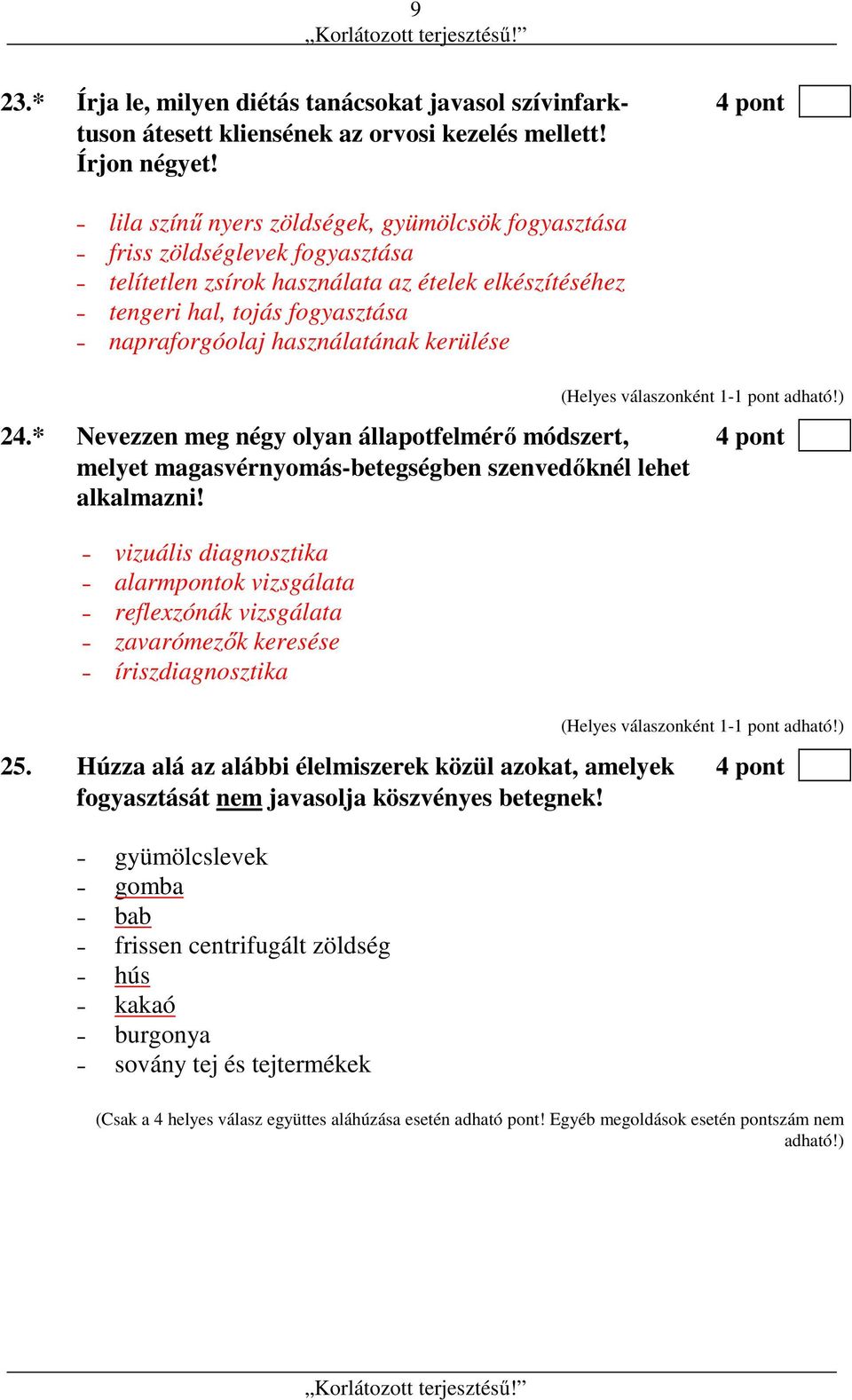 9
„Korlátozott terjesztésű!”

23.* Írja le, milyen diétás tanácsokat javasol szívinfarktuson átesett kliensének az orvosi kezelés mellett! Írjon négyet! 4 pont

- lila színű nyers zöldségek, gyümölcsök fogyasztása
- friss zöldséglevek fogyasztása
- telítetlen zsírok használata az ételek elkészítéséhez
- tengeri hal, tojás fogyasztása
- napraforgóolaj használatának kerülése

(Helyes válaszonként 1-1 pont adható!)

24.* Nevezzen meg négy olyan állapotfelmérő módszert, melyet magasvérnyomás-betegségben szenvedőknél lehet alkalmazni! 4 pont

- vizuális diagnosztika
- alarmpontok vizsgálata
- reflexzónák vizsgálata
- zavarómezők keresése
- íriszdiagnosztika

(Helyes válaszonként 1-1 pont adható!)

25. Húzza alá az alábbi élelmiszerek közül azokat, amelyek fogyasztását nem javasolja köszvényes betegnek! 4 pont

- gyümölcslevek
- gomba
- bab
- frissen centrifugált zöldség
- hús
- kakaó
- burgonya
- sovány tej és tejtermékek

(Csak a 4 helyes válasz együttes aláhúzása esetén adható pont! Egyéb megoldások esetén pontszám nem adható!)

„Korlátozott terjesztésű!”